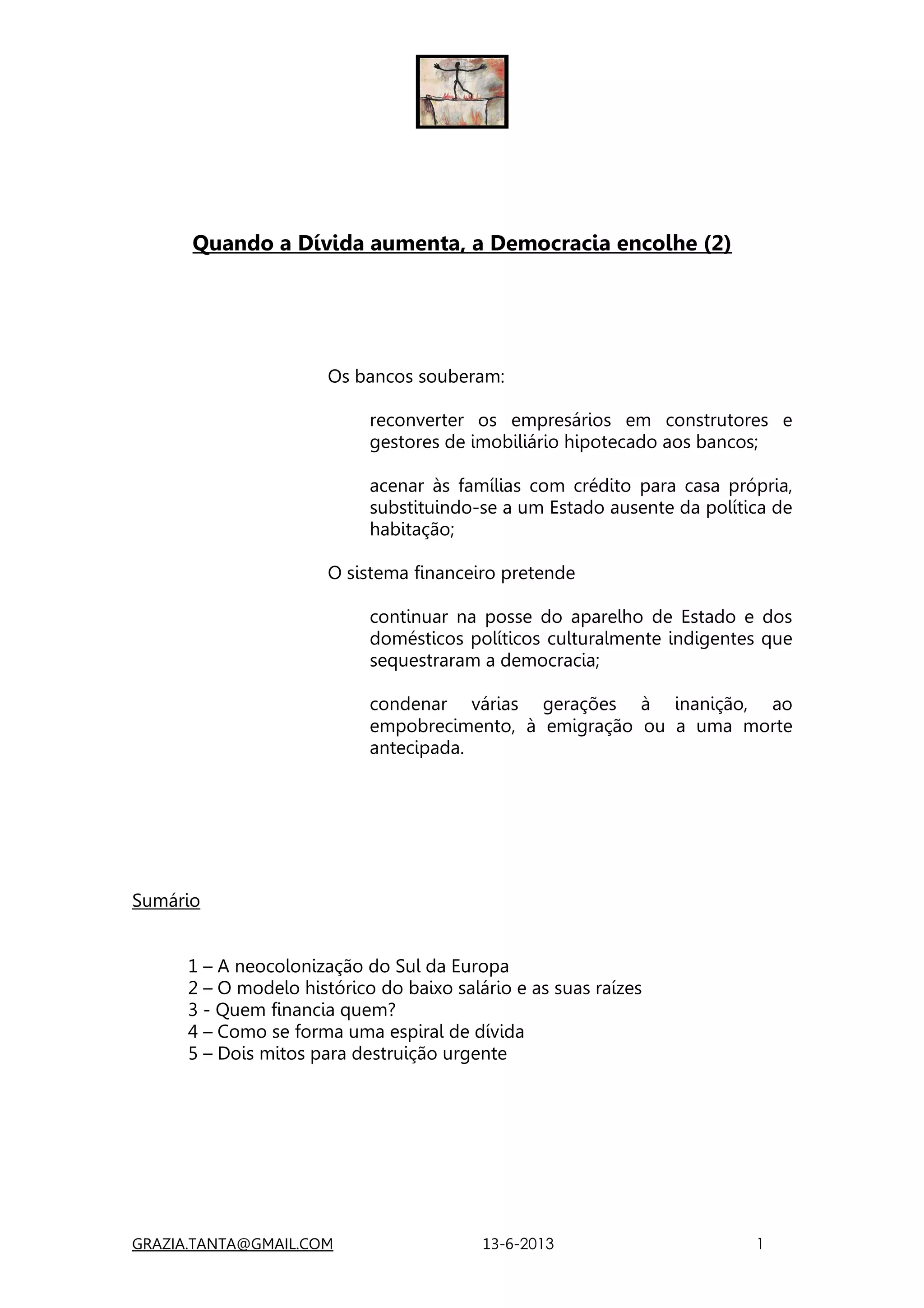 Quando a Dívida aumenta, a Democracia encolhe (2)

Os bancos souberam:

reconverter os empresários em construtores e gestores de imobiliário hipotecado aos bancos;

acenar às famílias com crédito para casa própria, substituindo-se a um Estado ausente da política de habitação;

O sistema financeiro pretende

continuar na posse do aparelho de Estado e dos domésticos políticos culturalmente indigentes que sequestraram a democracia;

condenar várias gerações à inanição, ao empobrecimento, à emigração ou a uma morte antecipada.

Sumário

1 – A neocolonização do Sul da Europa
2 – O modelo histórico do baixo salário e as suas raízes
3 - Quem financia quem?
4 – Como se forma uma espiral de dívida
5 – Dois mitos para destruição urgente

GRAZIA.TANTA@GMAIL.COM 13-6-2013 1